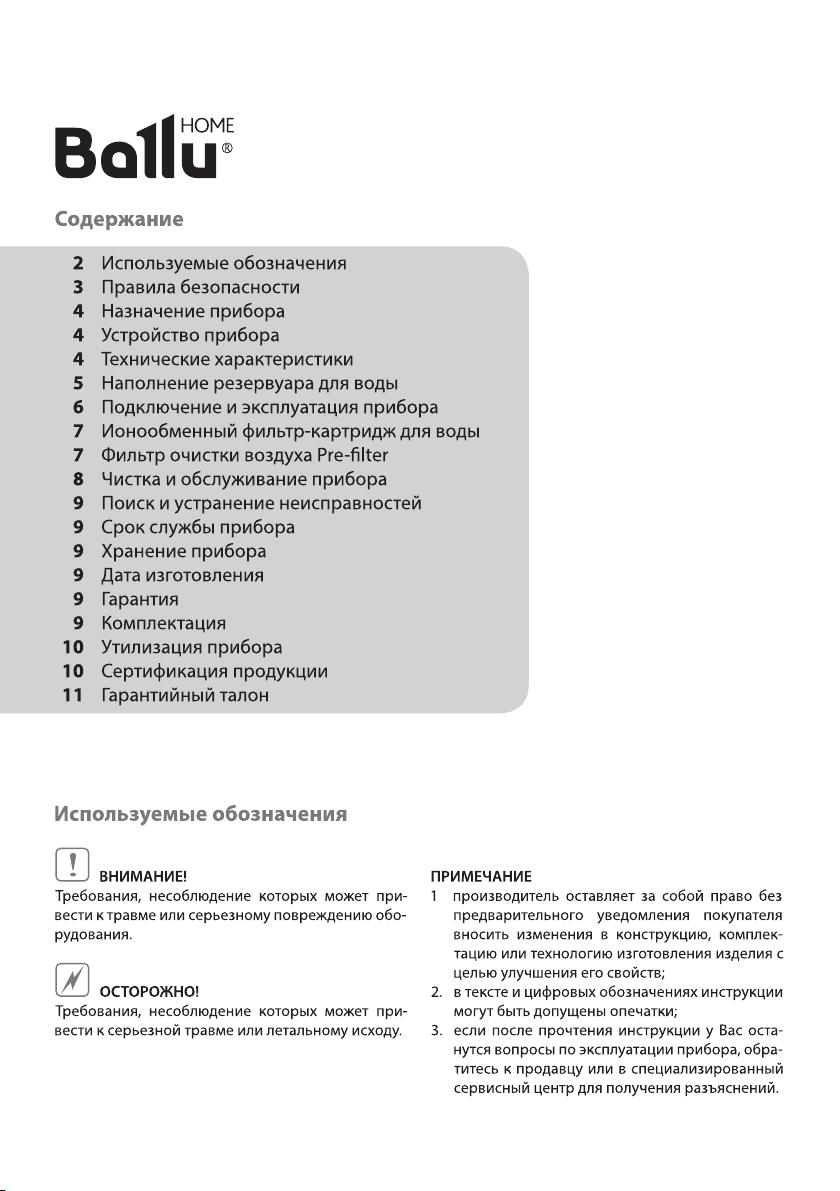 Ballu HOME®

Содержание

2 Используемые обозначения
3 Правила безопасности
4 Назначение прибора
4 Устройство прибора
4 Технические характеристики
5 Наполнение резервуара для воды
6 Подключение и эксплуатация прибора
7 Ионообменный фильтр-картридж для воды
7 Фильтр очистки воздуха Pre-filter
8 Чистка и обслуживание прибора
9 Поиск и устранение неисправностей
9 Срок службы прибора
9 Хранение прибора
9 Дата изготовления
9 Гарантия
9 Комплектация
10 Утилизация прибора
10 Сертификация продукции
11 Гарантийный талон

Используемые обозначения

ВНИМАНИЕ!
Требования, несоблюдение которых может привести к травме или серьезному повреждению оборудования.

ОСТОРОЖНО!
Требования, несоблюдение которых может привести к серьезной травме или летальному исходу.

ПРИМЕЧАНИЕ
1 производитель оставляет за собой право без предварительного уведомления покупателя вносить изменения в конструкцию, комплектацию или технологию изготовления изделия с целью улучшения его свойств;
2. в тексте и цифровых обозначениях инструкции могут быть допущены опечатки;
3. если после прочтения инструкции у Вас останутся вопросы по эксплуатации прибора, обратитесь к продавцу или в специализированный сервисный центр для получения разъяснений.